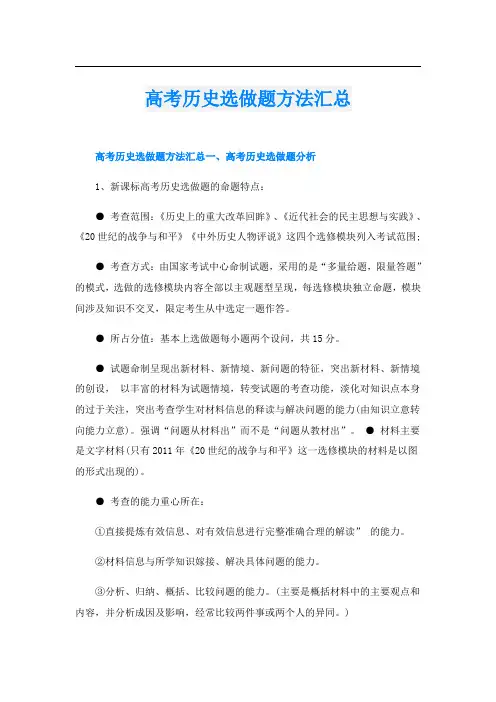 高考历史选做题方法汇总

高考历史选做题方法汇总一、高考历史选做题分析

1、新课标高考历史选做题的命题特点：

● 考查范围：《历史上的重大改革回眸》、《近代社会的民主思想与实践》、《20世纪的战争与和平》《中外历史人物评说》这四个选修模块列入考试范围；

● 考查方式：由国家考试中心命制试题，采用的是“多量给题，限量答题”的模式，选做的选修模块内容全部以主观题型呈现，每选修模块独立命题，模块间涉及知识不交叉，限定考生从中选定一题作答。

● 所占分值：基本上选做题每小题两个设问，共15分。

● 试题命制呈现出新材料、新情境、新问题的特征，突出新材料、新情境的创设， 以丰富的材料为试题情境，转变试题的考查功能，淡化对知识点本身的过于关注，突出考查学生对材料信息的释读与解决问题的能力(由知识立意转向能力立意)。强调“问题从材料出”而不是“问题从教材出”。 ● 材料主要是文字材料(只有2011年《20世纪的战争与和平》这一选修模块的材料是以图的形式出现的)。

● 考查的能力重心所在：

①直接提炼有效信息、对有效信息进行完整准确合理的解读” 的能力。

②材料信息与所学知识嫁接、解决具体问题的能力。

③分析、归纳、概括、比较问题的能力。(主要是概括材料中的主要观点和内容，并分析成因及影响，经常比较两件事或两个人的异同。)